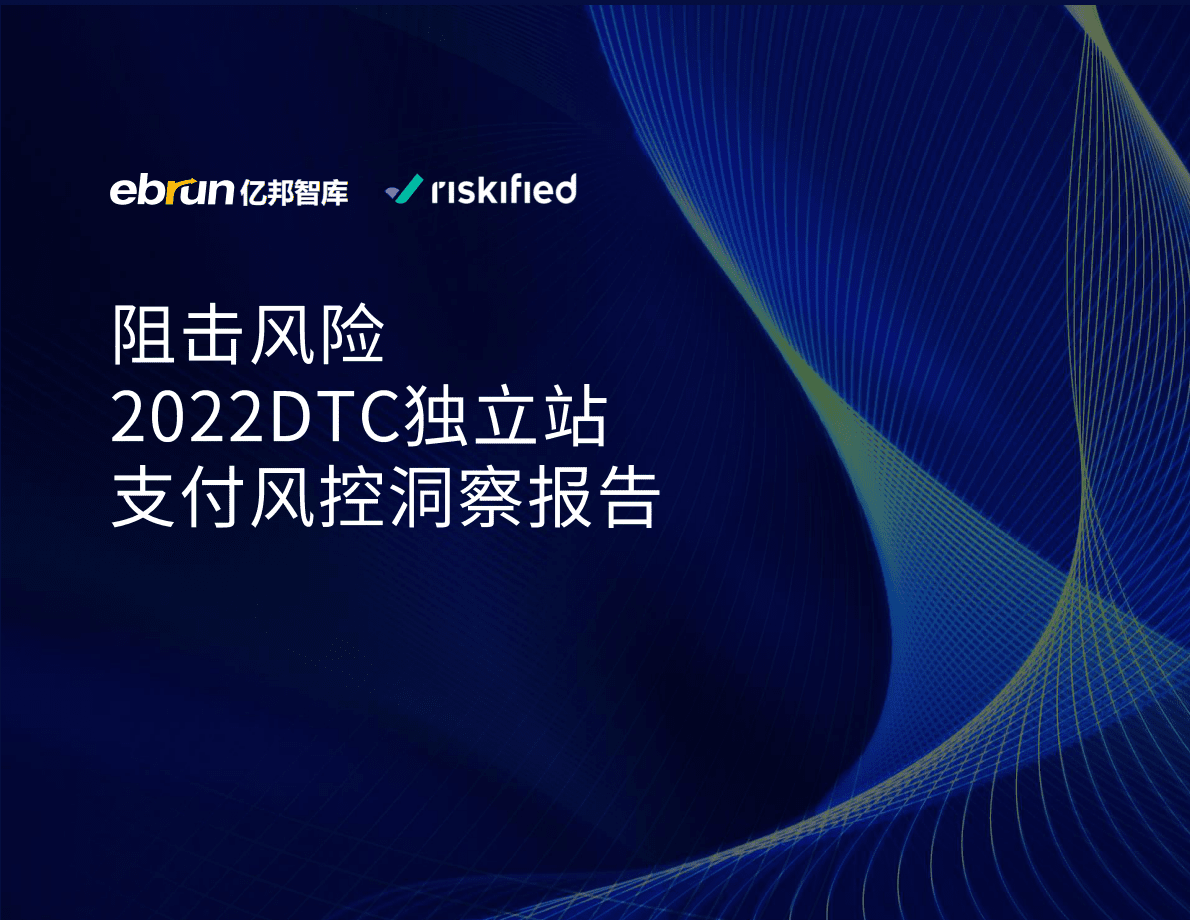 ebrun 亿邦智库 riskified

阻击风险
2022DTC独立站
支付风控洞察报告